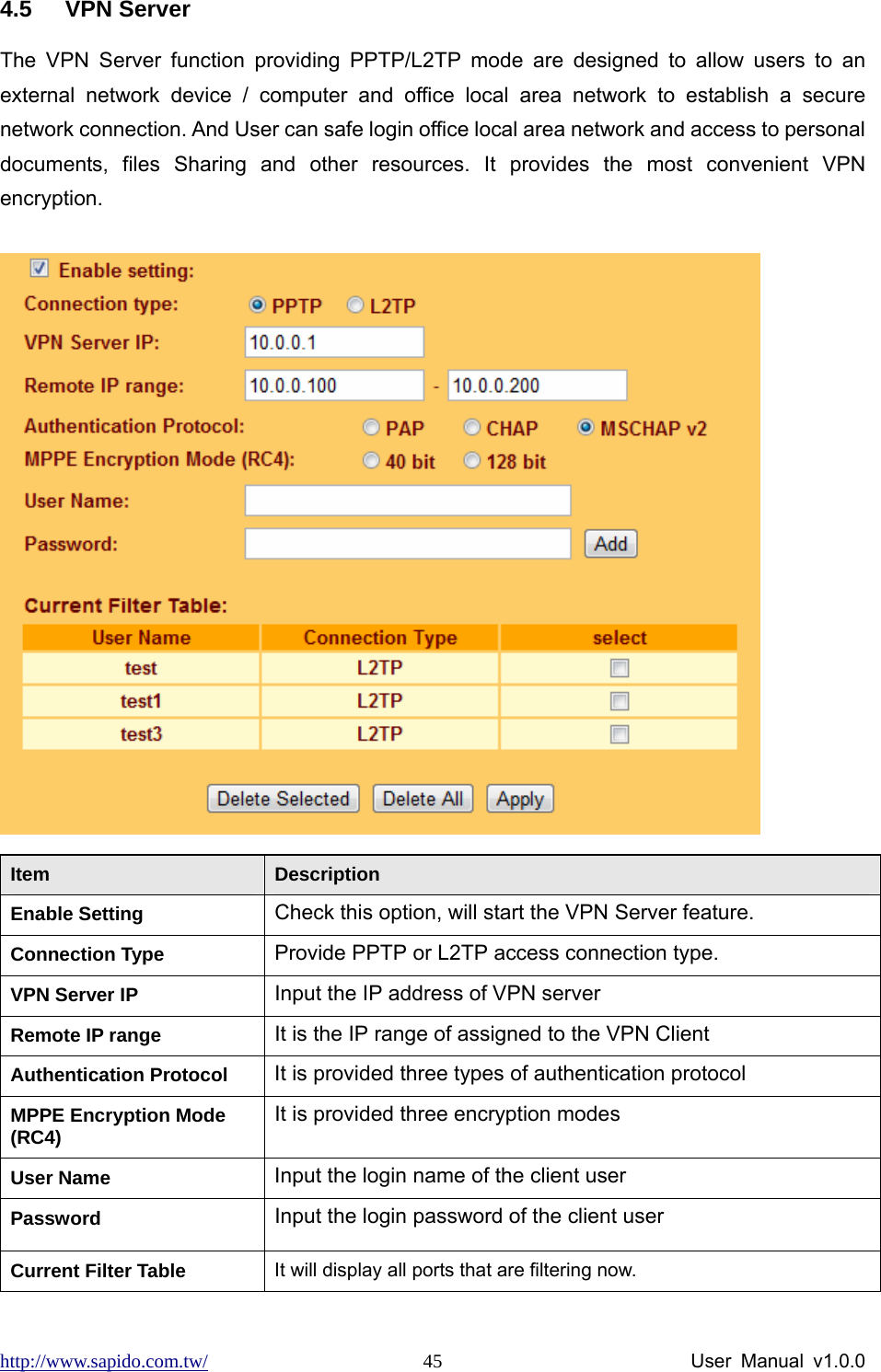 4.5 VPN Server

The VPN Server function providing PPTP/L2TP mode are designed to allow users to an external network device / computer and office local area network to establish a secure network connection. And User can safe login office local area network and access to personal documents, files Sharing and other resources. It provides the most convenient VPN encryption.

Enable setting:

Connection type: PPTP L2TP

VPN Server IP: 10.0.0.1

Remote IP range: 10.0.0.100 - 10.0.0.200

Authentication Protocol: PAP CHAP MSCHAP v2

MPPE Encryption Mode (RC4): 40 bit 128 bit

User Name:

Password: Add

Current Filter Table:

| User Name | Connection Type | select |
|---|---|---|
| test | L2TP | |
| test1 | L2TP | |
| test3 | L2TP | |

Delete Selected Delete All Apply

| Item | Description |
|---|---|
| Enable Setting | Check this option, will start the VPN Server feature. |
| Connection Type | Provide PPTP or L2TP access connection type. |
| VPN Server IP | Input the IP address of VPN server |
| Remote IP range | It is the IP range of assigned to the VPN Client |
| Authentication Protocol | It is provided three types of authentication protocol |
| MPPE Encryption Mode (RC4) | It is provided three encryption modes |
| User Name | Input the login name of the client user |
| Password | Input the login password of the client user |
| Current Filter Table | It will display all ports that are filtering now. |

http://www.sapido.com.tw/ 45 User Manual v1.0.0